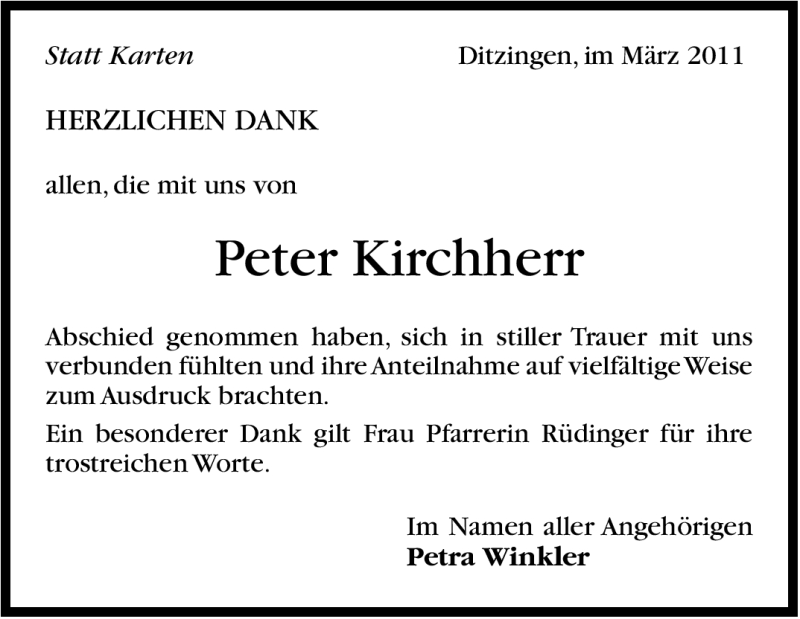 Statt Karten

Ditzingen, im März 2011

HERZLICHEN DANK

allen, die mit uns von

Peter Kirchherr

Abschied genommen haben, sich in stiller Trauer mit uns verbunden fühlten und ihre Anteilnahme auf vielfältige Weise zum Ausdruck brachten.

Ein besonderer Dank gilt Frau Pfarrerin Rüdinger für ihre trostreichen Worte.

Im Namen aller Angehörigen
Petra Winkler